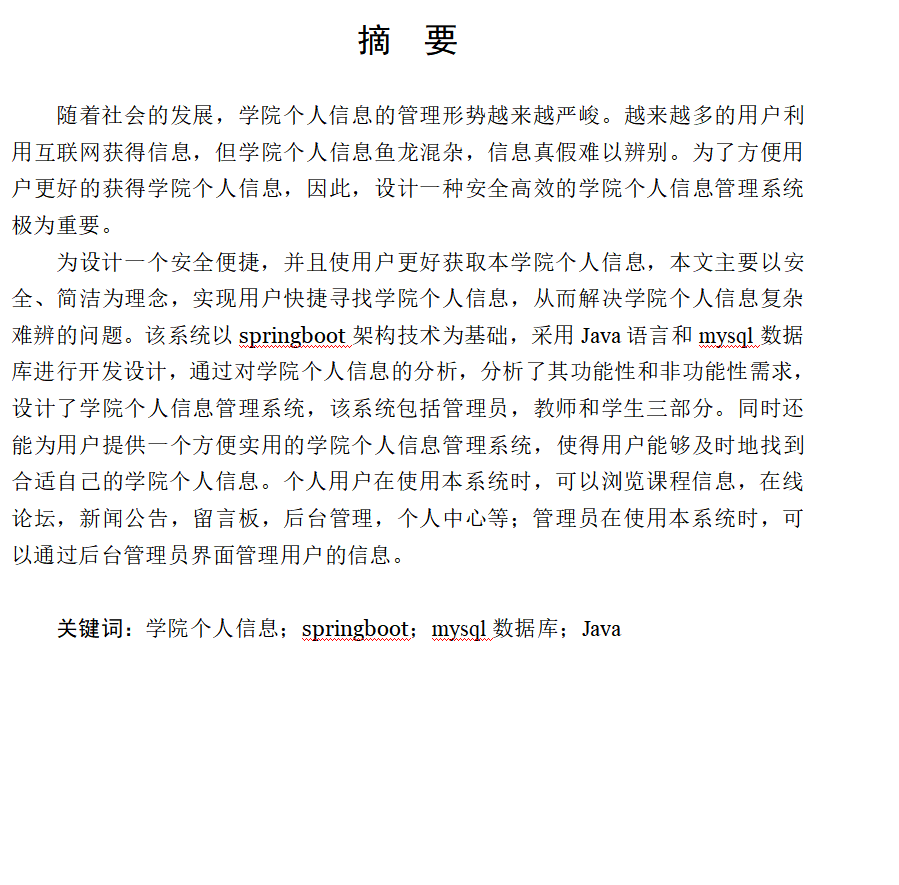 摘　要

随着社会的发展，学院个人信息的管理形势越来越严峻。越来越多的用户利用互联网获得信息，但学院个人信息鱼龙混杂，信息真假难以辨别。为了方便用户更好的获得学院个人信息，因此，设计一种安全高效的学院个人信息管理系统极为重要。

为设计一个安全便捷，并且使用户更好获取本学院个人信息，本文主要以安全、简洁为理念，实现用户快捷寻找学院个人信息，从而解决学院个人信息复杂难辨的问题。该系统以 springboot 架构技术为基础，采用 Java 语言和 mysql 数据库进行开发设计，通过对学院个人信息的分析，分析了其功能性和非功能性需求，设计了学院个人信息管理系统，该系统包括管理员，教师和学生三部分。同时还能为用户提供一个方便实用的学院个人信息管理系统，使得用户能够及时地找到合适自己的学院个人信息。个人用户在使用本系统时，可以浏览课程信息，在线论坛，新闻公告，留言板，后台管理，个人中心等；管理员在使用本系统时，可以通过后台管理员界面管理用户的信息。

关键词：学院个人信息；springboot；mysql 数据库；Java